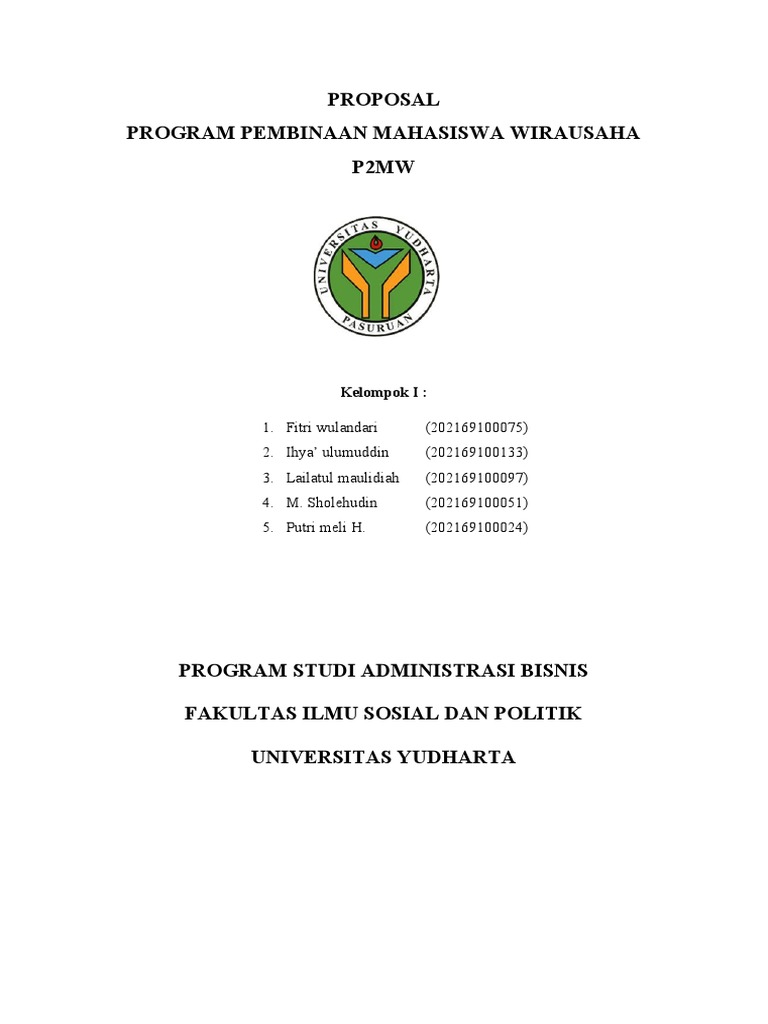 PROPOSAL

PROGRAM PEMBINAAN MAHASISWA WIRAUSAHA

P2MW

UNIVERSITAS YUDHARTA PASURUAN

Kelompok I :

1. Fitri wulandari (202169100075)
2. Ihya' ulumuddin (202169100133)
3. Lailatul maulidiah (202169100097)
4. M. Sholehudin (202169100051)
5. Putri meli H. (202169100024)

PROGRAM STUDI ADMINISTRASI BISNIS

FAKULTAS ILMU SOSIAL DAN POLITIK

UNIVERSITAS YUDHARTA